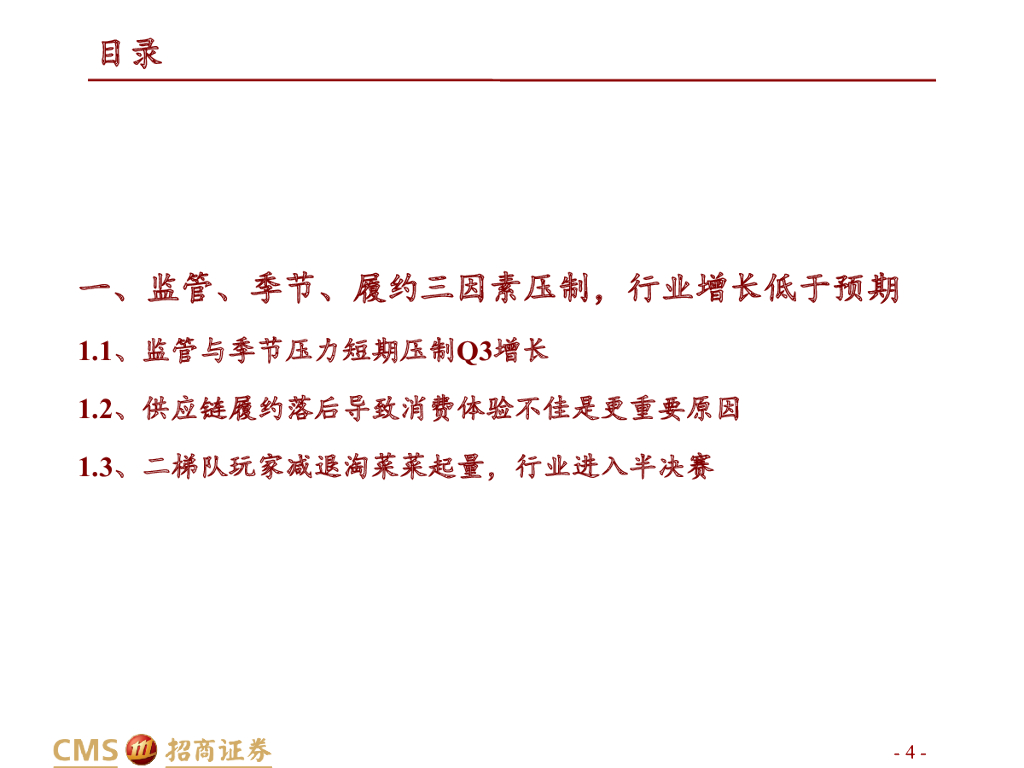 目录

一、监管、季节、履约三因素压制，行业增长低于预期

1.1、监管与季节压力短期压制Q3增长

1.2、供应链履约落后导致消费体验不佳是更重要原因

1.3、二梯队玩家减退淘菜菜起量，行业进入半决赛

CMS 招商证券

- 4 -